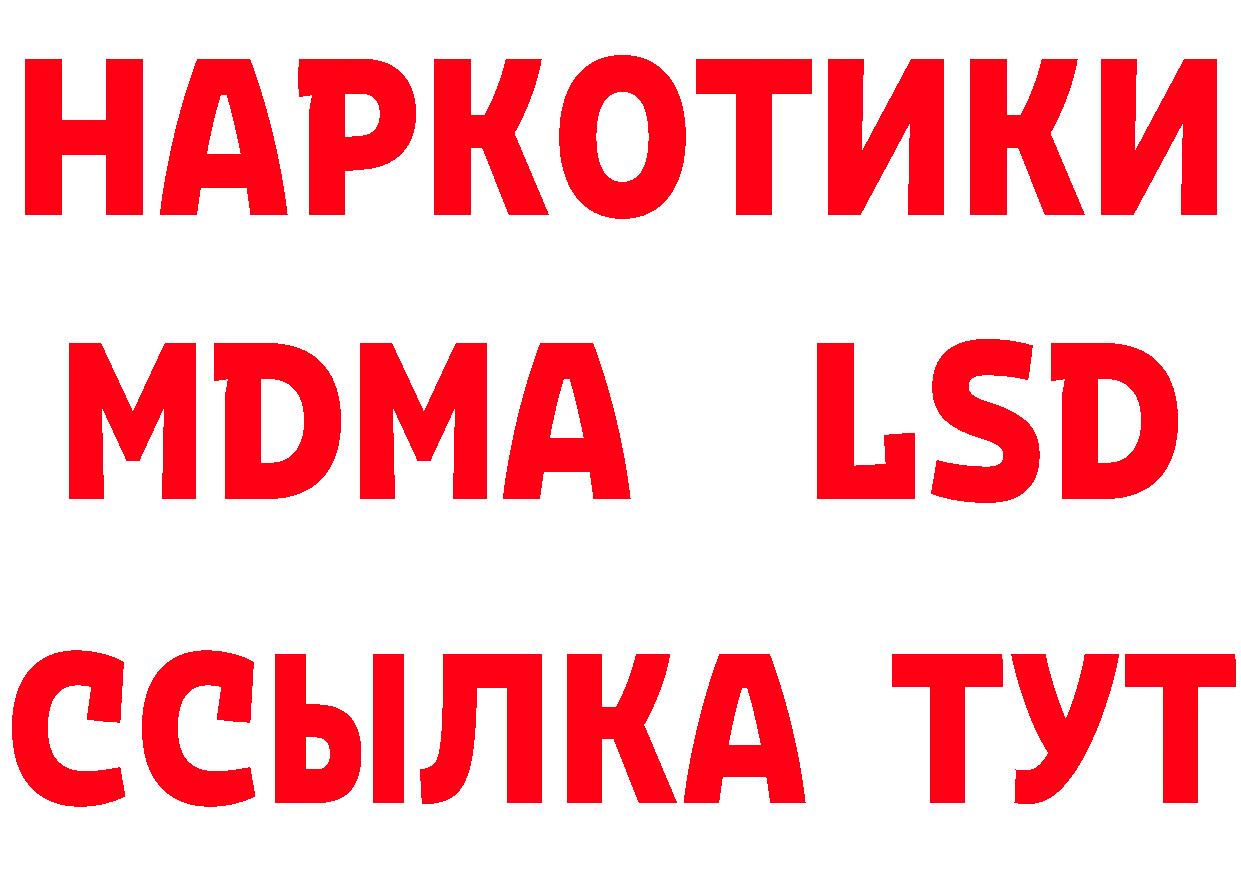 НАРКОТИКИ
MDMA LSD
ССЫЛКА ТУТ